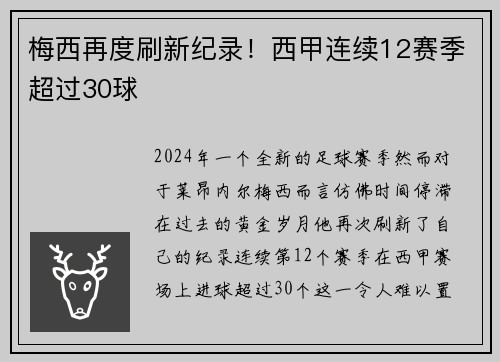 梅西再度刷新纪录！西甲连续12赛季超过30球

2024年一个全新的足球赛季然而对于莱昂内尔梅西而言仿佛时间停滞在过去的黄金岁月他再次刷新了自己的纪录连续第12个赛季在西甲赛场上进球超过30个这一令人难以置